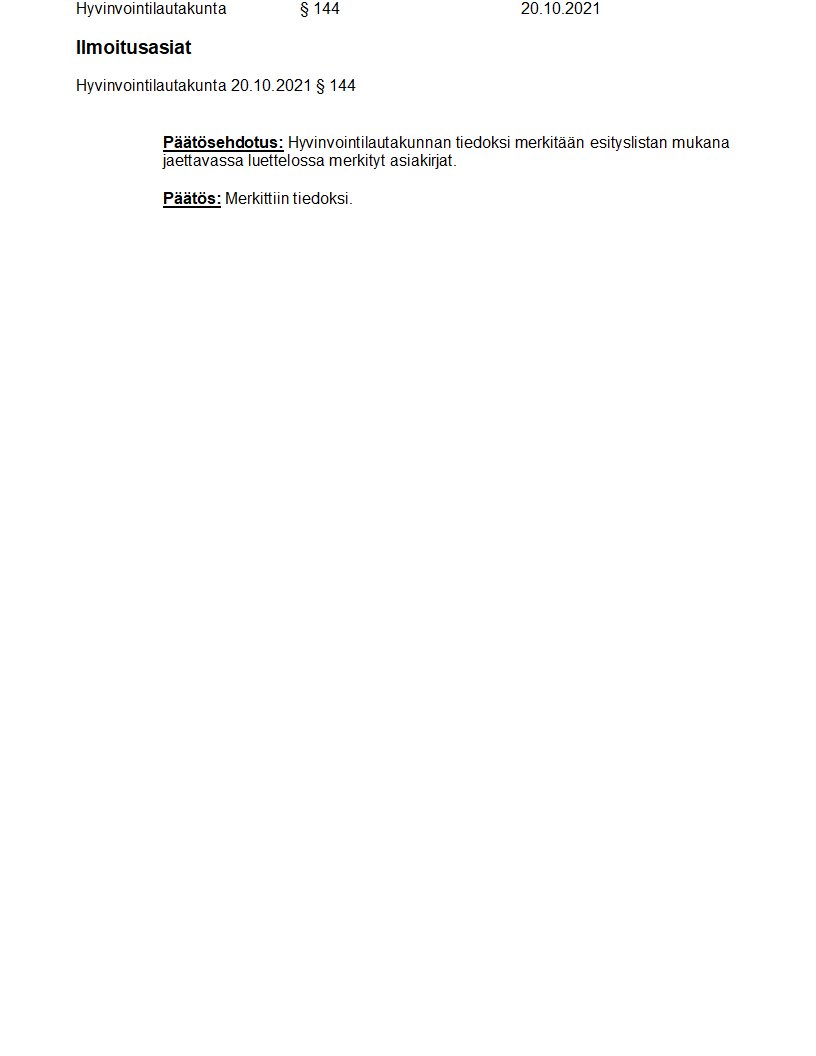 Hyvinvointilautakunta § 144 20.10.2021

Ilmoitusasiat

Hyvinvointilautakunta 20.10.2021 § 144

Päätösehdotus: Hyvinvointilautakunnan tiedoksi merkitään esityslistan mukana jaettavassa luettelossa merkityt asiakirjat.

Päätös: Merkittiin tiedoksi.